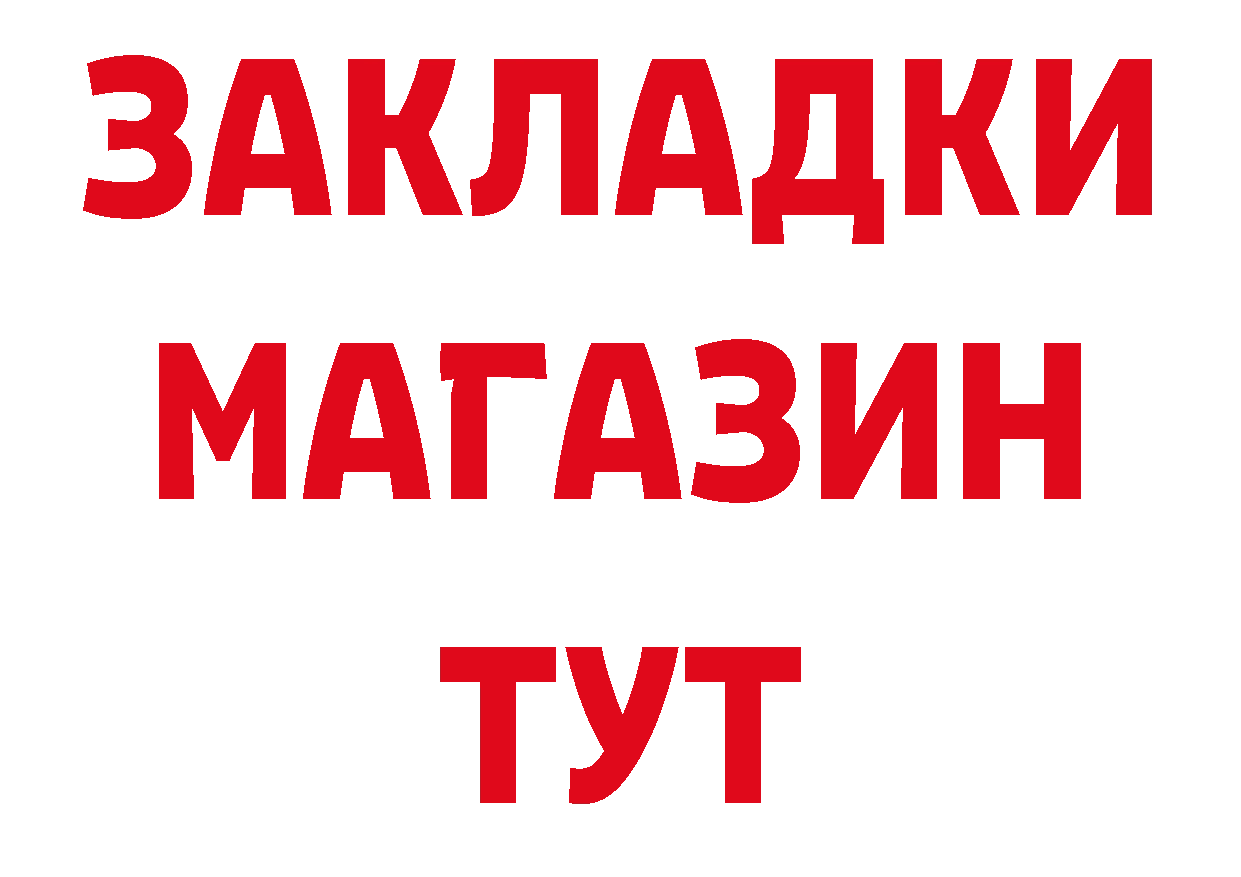 ЗАКЛАДКИ МАГАЗИН ТУТ